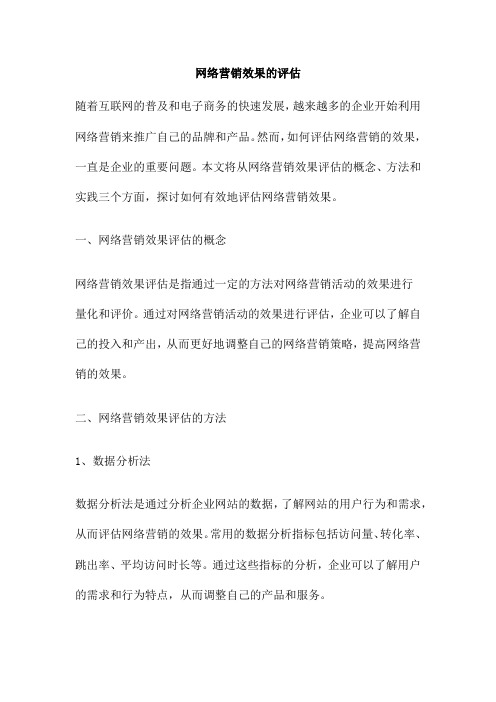 网络营销效果的评估

随着互联网的普及和电子商务的快速发展，越来越多的企业开始利用网络营销来推广自己的品牌和产品。然而，如何评估网络营销的效果，一直是企业的重要问题。本文将从网络营销效果评估的概念、方法和实践三个方面，探讨如何有效地评估网络营销效果。

一、网络营销效果评估的概念

网络营销效果评估是指通过一定的方法对网络营销活动的效果进行量化和评价。通过对网络营销活动的效果进行评估，企业可以了解自己的投入和产出，从而更好地调整自己的网络营销策略，提高网络营销的效果。

二、网络营销效果评估的方法

1、数据分析法

数据分析法是通过分析企业网站的数据，了解网站的用户行为和需求，从而评估网络营销的效果。常用的数据分析指标包括访问量、转化率、跳出率、平均访问时长等。通过这些指标的分析，企业可以了解用户的需求和行为特点，从而调整自己的产品和服务。